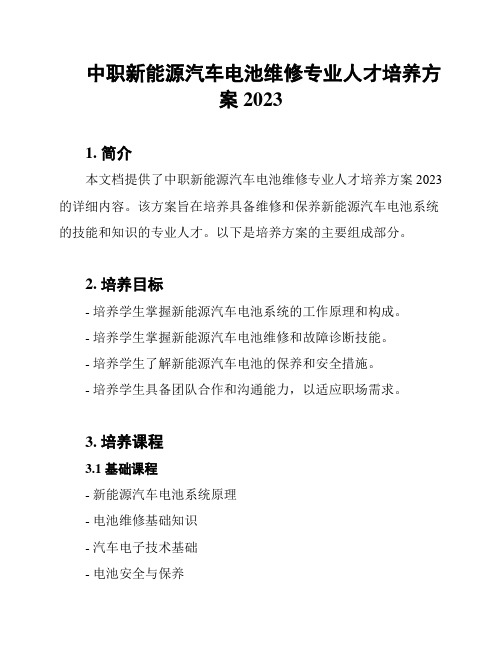 中职新能源汽车电池维修专业人才培养方案 2023

1. 简介

本文档提供了中职新能源汽车电池维修专业人才培养方案 2023 的详细内容。该方案旨在培养具备维修和保养新能源汽车电池系统的技能和知识的专业人才。以下是培养方案的主要组成部分。

2. 培养目标

- 培养学生掌握新能源汽车电池系统的工作原理和构成。

- 培养学生掌握新能源汽车电池维修和故障诊断技能。

- 培养学生了解新能源汽车电池的保养和安全措施。

- 培养学生具备团队合作和沟通能力，以适应职场需求。

3. 培养课程

3.1 基础课程

- 新能源汽车电池系统原理

- 电池维修基础知识

- 汽车电子技术基础

- 电池安全与保养